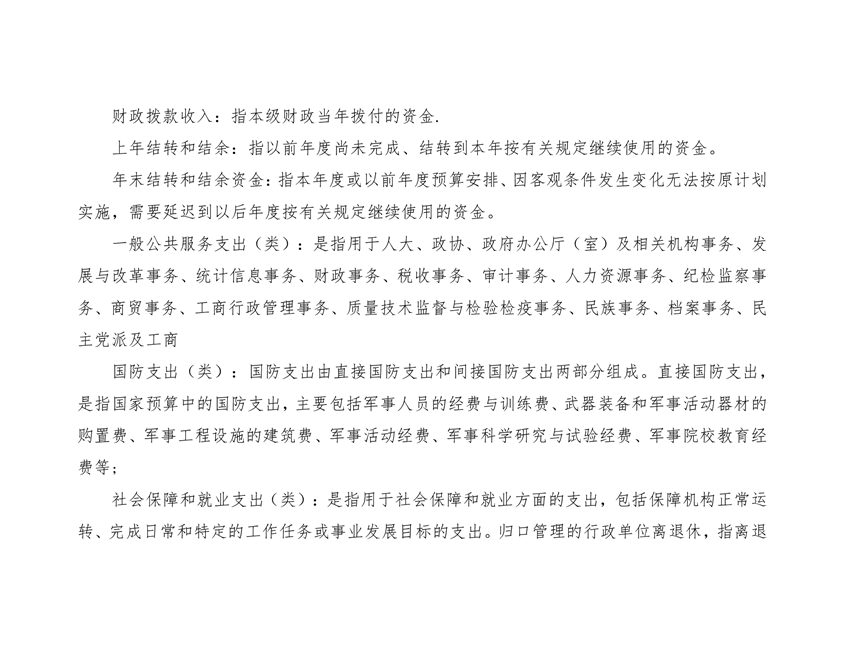 财政拨款收入：指本级财政当年拨付的资金.

上年结转和结余：指以前年度尚未完成、结转到本年按有关规定继续使用的资金。

年末结转和结余资金：指本年度或以前年度预算安排、因客观条件发生变化无法按原计划实施，需要延迟到以后年度按有关规定继续使用的资金。

一般公共服务支出（类）：是指用于人大、政协、政府办公厅（室）及相关机构事务、发展与改革事务、统计信息事务、财政事务、税收事务、审计事务、人力资源事务、纪检监察事务、商贸事务、工商行政管理事务、质量技术监督与检验检疫事务、民族事务、档案事务、民主党派及工商

国防支出（类）：国防支出由直接国防支出和间接国防支出两部分组成。直接国防支出，是指国家预算中的国防支出，主要包括军事人员的经费与训练费、武器装备和军事活动器材的购置费、军事工程设施的建筑费、军事活动经费、军事科学研究与试验经费、军事院校教育经费等；

社会保障和就业支出（类）：是指用于社会保障和就业方面的支出，包括保障机构正常运转、完成日常和特定的工作任务或事业发展目标的支出。归口管理的行政单位离退休，指离退